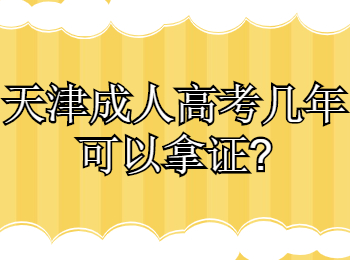 天津成人高考几年可以拿证?